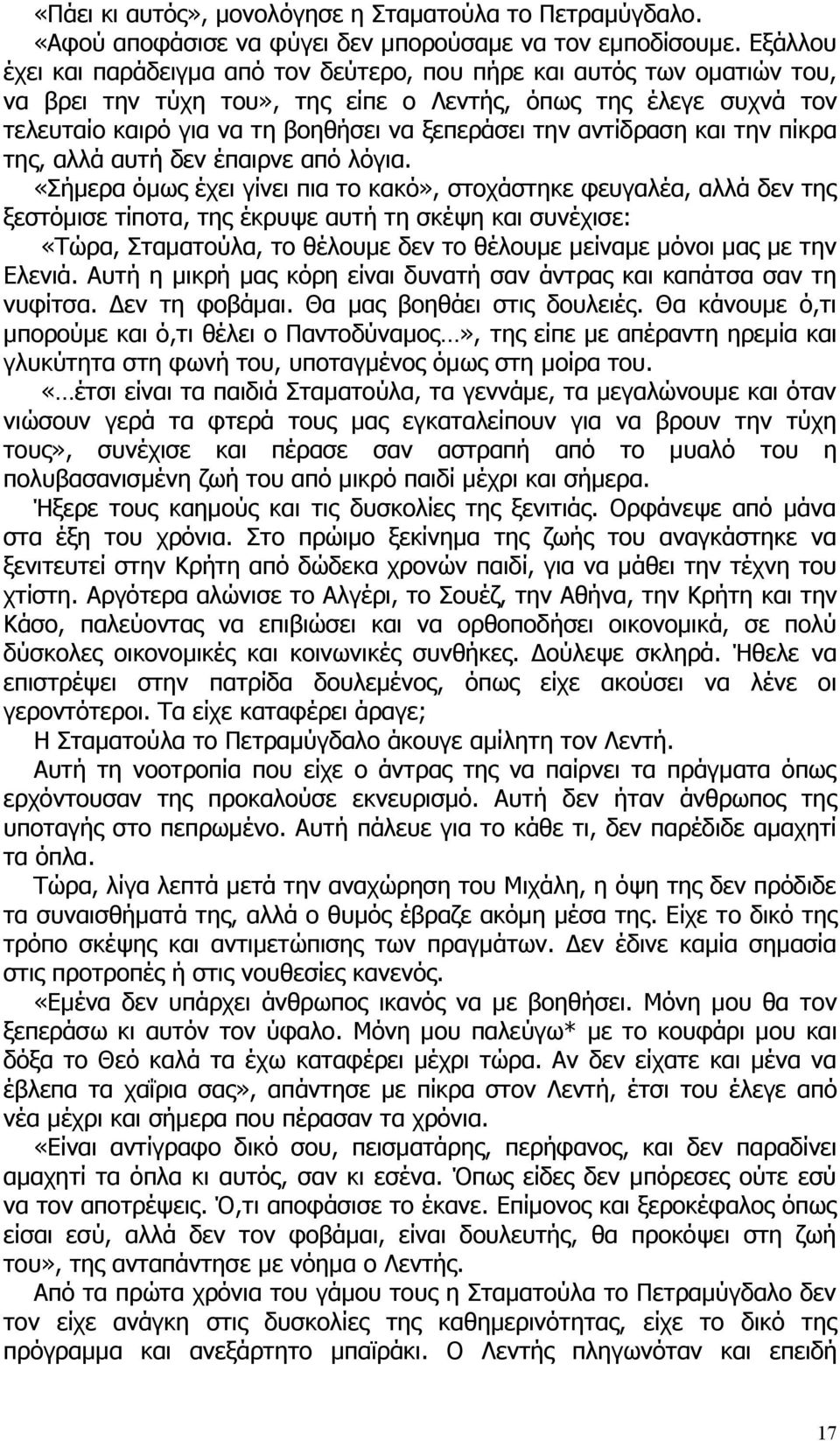 «Πάει κι αυτός», μονολόγησε η Σταματούλα το Πετραμύγδαλο.

«Αφού αποφάσισε να φύγει δεν μπορούσαμε να τον εμποδίσουμε. Εξάλλου έχει και παράδειγμα από τον δεύτερο, που πήρε και αυτός των οματιών του, να βρει την τύχη του», της είπε ο Λεντής, όπως της έλεγε συχνά τον τελευταίο καιρό για να τη βοηθήσει να ξεπεράσει την αντίδραση και την πίκρα της, αλλά αυτή δεν έπαιρνε από λόγια.

«Σήμερα όμως έχει γίνει πια το κακό», στοχάστηκε φευγαλέα, αλλά δεν της ξεστόμισε τίποτα, της έκρυψε αυτή τη σκέψη και συνέχισε:

«Τώρα, Σταματούλα, το θέλουμε δεν το θέλουμε μείναμε μόνοι μας με την Ελενιά. Αυτή η μικρή μας κόρη είναι δυνατή σαν άντρας και καπάτσα σαν τη νυφίτσα. Δεν τη φοβάμαι. Θα μας βοηθάει στις δουλειές. Θα κάνουμε ό,τι μπορούμε και ό,τι θέλει ο Παντοδύναμος…», της είπε με απέραντη ηρεμία και γλυκύτητα στη φωνή του, υποταγμένος όμως στη μοίρα του.

«…έτσι είναι τα παιδιά Σταματούλα, τα γεννάμε, τα μεγαλώνουμε και όταν νιώσουν γερά τα φτερά τους μας εγκαταλείπουν για να βρουν την τύχη τους», συνέχισε και πέρασε σαν αστραπή από το μυαλό του η πολυβασανισμένη ζωή του από μικρό παιδί μέχρι και σήμερα.

Ήξερε τους καημούς και τις δυσκολίες της ξενιτιάς. Ορφάνεψε από μάνα στα έξη του χρόνια. Στο πρώιμο ξεκίνημα της ζωής του αναγκάστηκε να ξενιτευτεί στην Κρήτη από δώδεκα χρονών παιδί, για να μάθει την τέχνη του χτίστη. Αργότερα αλώνισε το Αλγέρι, το Σουέζ, την Αθήνα, την Κρήτη και την Κάσο, παλεύοντας να επιβιώσει και να ορθοποδήσει οικονομικά, σε πολύ δύσκολες οικονομικές και κοινωνικές συνθήκες. Δούλεψε σκληρά. Ήθελε να επιστρέψει στην πατρίδα δουλεμένος, όπως είχε ακούσει να λένε οι γεροντότεροι. Τα είχε καταφέρει άραγε;

Η Σταματούλα το Πετραμύγδαλο άκουγε αμίλητη τον Λεντή.

Αυτή τη νοοτροπία που είχε ο άντρας της να παίρνει τα πράγματα όπως ερχόντουσαν της προκαλούσε εκνευρισμό. Αυτή δεν ήταν άνθρωπος της υποταγής στο πεπρωμένο. Αυτή πάλευε για το κάθε τι, δεν παρέδιδε αμαχητί τα όπλα.

Τώρα, λίγα λεπτά μετά την αναχώρηση του Μιχάλη, η όψη της δεν πρόδιδε τα συναισθήματά της, αλλά ο θυμός έβραζε ακόμη μέσα της. Είχε το δικό της τρόπο σκέψης και αντιμετώπισης των πραγμάτων. Δεν έδινε καμία σημασία στις προτροπές ή στις νουθεσίες κανενός.

«Εμένα δεν υπάρχει άνθρωπος ικανός να με βοηθήσει. Μόνη μου θα τον ξεπεράσω κι αυτόν τον ύφαλο. Μόνη μου παλεύγω* με το κουφάρι μου και δόξα το Θεό καλά τα έχω καταφέρει μέχρι τώρα. Αν δεν είχατε και μένα να έβλεπα τα χαΐρια σας», απάντησε με πίκρα στον Λεντή, έτσι τον έλεγε από νέα μέχρι και σήμερα που πέρασαν τα χρόνια.

«Είναι αντίγραφο δικό σου, πεισματάρης, περήφανος, και δεν παραδίνει αμαχητί τα όπλα κι αυτός, σαν κι εσένα. Όπως είδες δεν μπόρεσες ούτε εσύ να τον αποτρέψεις. Ό,τι αποφάσισε το έκανε. Επίμονος και ξεροκέφαλος όπως είσαι εσύ, αλλά δεν τον φοβάμαι, είναι δουλευτής, θα προκόψει στη ζωή του», της ανταπάντησε με νόημα ο Λεντής.

Από τα πρώτα χρόνια του γάμου τους η Σταματούλα το Πετραμύγδαλο δεν είχε ανάγκη στις δυσκολίες της καθημερινότητας, είχε το δικό της πρόγραμμα και ανεξάρτητο μπαϊράκι. Ο Λεντής πληγωνόταν και επειδή

17